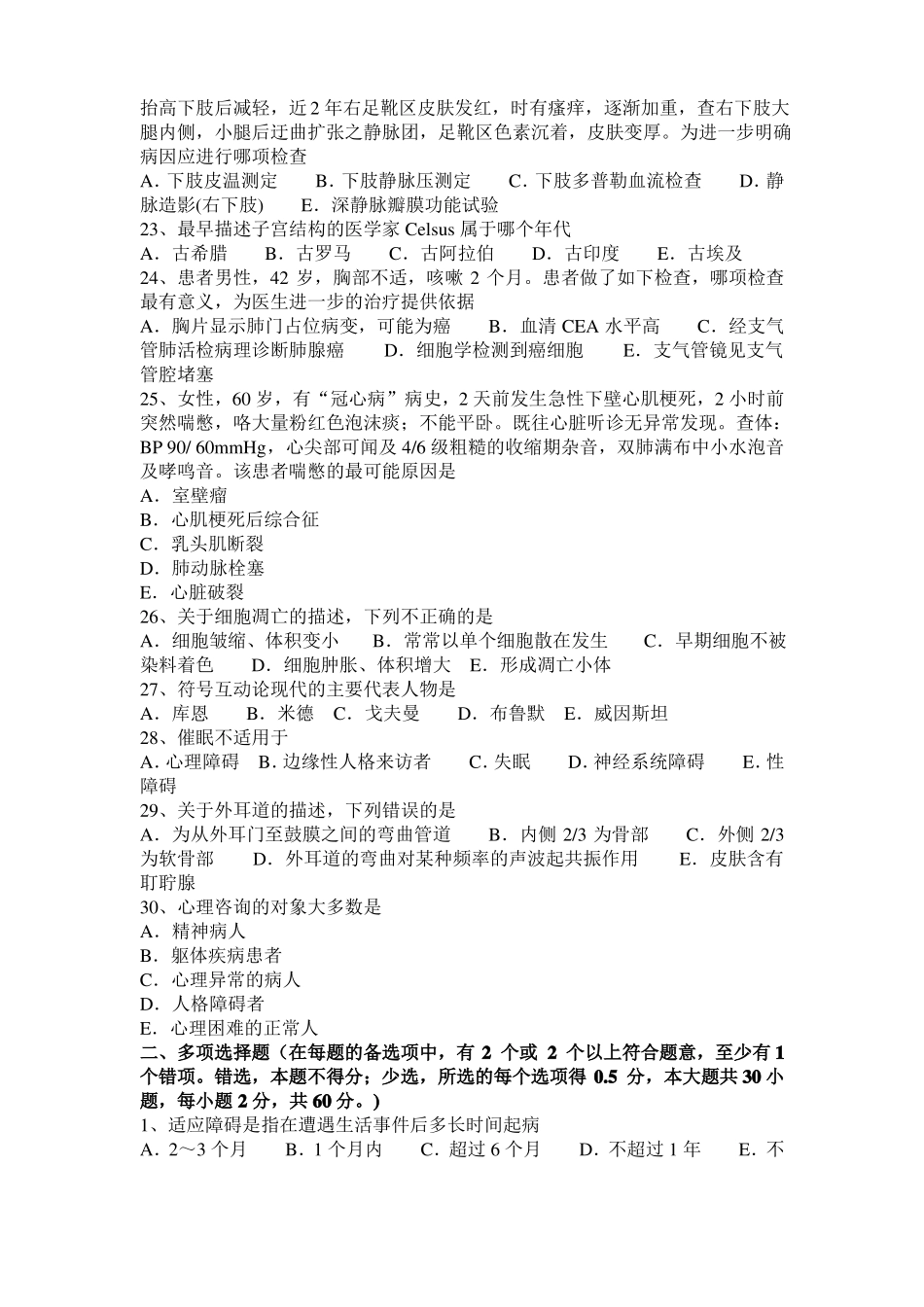 抬高下肢后减轻，近2年右足靴区皮肤发红，时有瘙痒，逐渐加重，查右下肢大腿内侧，小腿后迂曲扩张之静脉团，足靴区色素沉着，皮肤变厚。为进一步明确病因应进行哪项检查

A．下肢皮温测定　B．下肢静脉压测定　C．下肢多普勒血流检查　D．静脉造影(右下肢)　E．深静脉瓣膜功能试验

23、最早描述子宫结构的医学家Celsus属于哪个年代

A．古希腊　B．古罗马　C．古阿拉伯　D．古印度　E．古埃及

24、患者男性，42岁，胸部不适，咳嗽2个月。患者做了如下检查，哪项检查最有意义，为医生进一步的治疗提供依据

A．胸片显示肺门占位病变，可能为癌　B．血清CEA水平高　C．经支气管肺活检病理诊断肺腺癌　D．细胞学检测到癌细胞　E．支气管镜见支气管腔堵塞

25、女性，60岁，有“冠心病”病史，2天前发生急性下壁心肌梗死，2小时前突然喘憋，咯大量粉红色泡沫痰；不能平卧。既往心脏听诊无异常发现。查体：BP 90/ 60mmHg，心尖部可闻及4/6级粗糙的收缩期杂音，双肺满布中小水泡音及哮鸣音。该患者喘憋的最可能原因是

A．室壁瘤

B．心肌梗死后综合征

C．乳头肌断裂

D．肺动脉栓塞

E．心脏破裂

26、关于细胞凋亡的描述，下列不正确的是

A．细胞皱缩、体积变小　B．常常以单个细胞散在发生　C．早期细胞不被染料着色　D．细胞肿胀、体积增大　E．形成凋亡小体

27、符号互动论现代的主要代表人物是

A．库恩　B．米德　C．戈夫曼　D．布鲁默　E．威因斯坦

28、催眠不适用于

A. 心理障碍　B. 边缘性人格来访者　C. 失眠　D. 神经系统障碍　E. 性障碍

29、关于外耳道的描述，下列错误的是

A．为从外耳门至鼓膜之间的弯曲管道　B．内侧2/3为骨部　C．外侧2/3为软骨部　D．外耳道的弯曲对某种频率的声波起共振作用　E．皮肤含有耵聍腺

30、心理咨询的对象大多数是

A．精神病人

B．躯体疾病患者

C．心理异常的病人

D．人格障碍者

E．心理困难的正常人

二、多项选择题（在每题的备选项中，有2个或2个以上符合题意，至少有1个错项。错选，本题不得分；少选，所选的每个选项得0.5分，本大题共30小题，每小题2分，共60分。）

1、适应障碍是指在遭遇生活事件后多长时间起病

A．2～3个月　B．1个月内　C．超过6个月　D．不超过1年　E．不